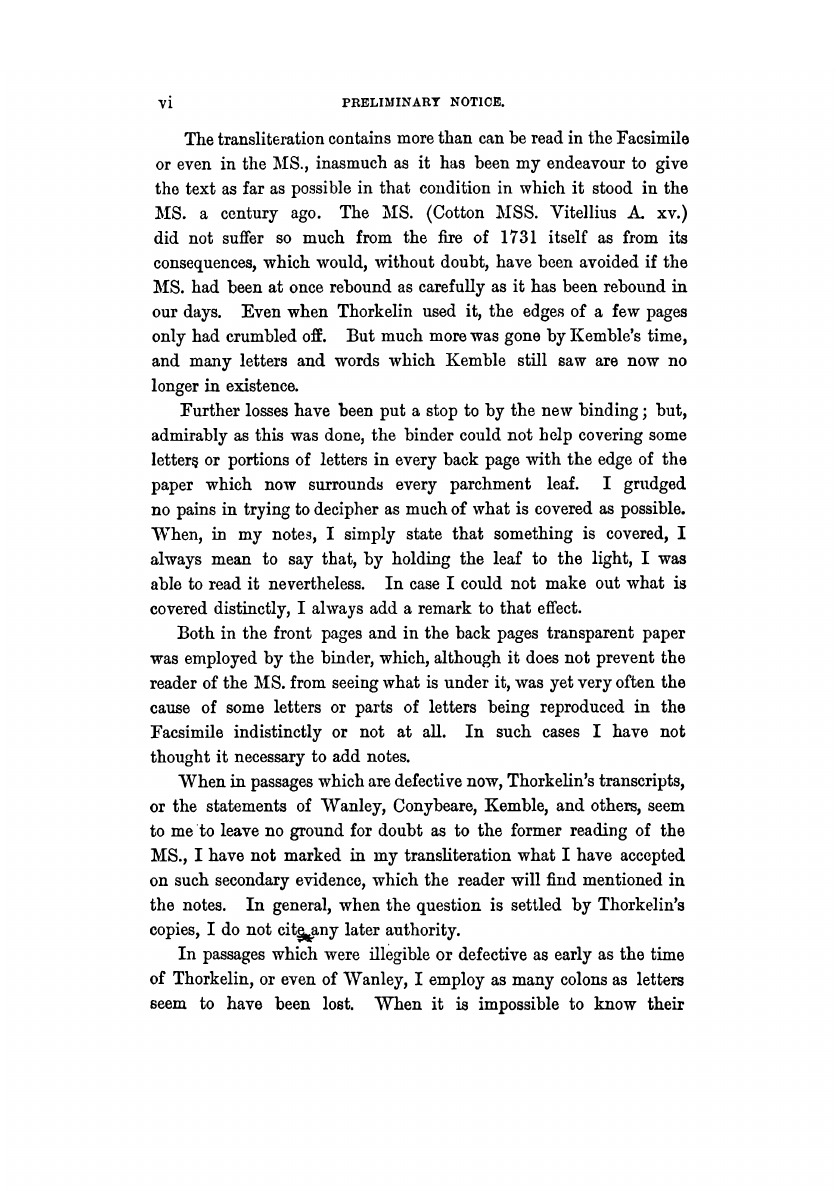 vi PRELIMINARY NOTICE.

The transliteration contains more than can be read in the Facsimile or even in the MS., inasmuch as it has been my endeavour to give the text as far as possible in that condition in which it stood in the MS. a century ago. The MS. (Cotton MSS. Vitellius A. xv.) did not suffer so much from the fire of 1731 itself as from its consequences, which would, without doubt, have been avoided if the MS. had been at once rebound as carefully as it has been rebound in our days. Even when Thorkelin used it, the edges of a few pages only had crumbled off. But much more was gone by Kemble's time, and many letters and words which Kemble still saw are now no longer in existence.

Further losses have been put a stop to by the new binding; but, admirably as this was done, the binder could not help covering some letters or portions of letters in every back page with the edge of the paper which now surrounds every parchment leaf. I grudged no pains in trying to decipher as much of what is covered as possible. When, in my notes, I simply state that something is covered, I always mean to say that, by holding the leaf to the light, I was able to read it nevertheless. In case I could not make out what is covered distinctly, I always add a remark to that effect.

Both in the front pages and in the back pages transparent paper was employed by the binder, which, although it does not prevent the reader of the MS. from seeing what is under it, was yet very often the cause of some letters or parts of letters being reproduced in the Facsimile indistinctly or not at all. In such cases I have not thought it necessary to add notes.

When in passages which are defective now, Thorkelin's transcripts, or the statements of Wanley, Conybeare, Kemble, and others, seem to me to leave no ground for doubt as to the former reading of the MS., I have not marked in my transliteration what I have accepted on such secondary evidence, which the reader will find mentioned in the notes. In general, when the question is settled by Thorkelin's copies, I do not cite any later authority.

In passages which were illegible or defective as early as the time of Thorkelin, or even of Wanley, I employ as many colons as letters seem to have been lost. When it is impossible to know their